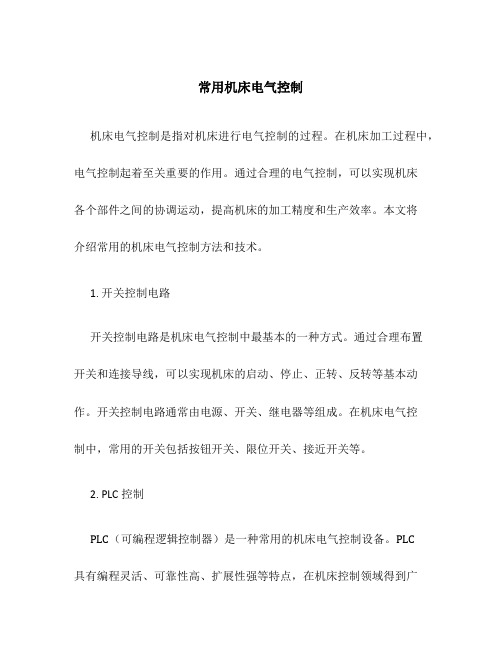 常用机床电气控制

机床电气控制是指对机床进行电气控制的过程。在机床加工过程中，电气控制起着至关重要的作用。通过合理的电气控制，可以实现机床各个部件之间的协调运动，提高机床的加工精度和生产效率。本文将介绍常用的机床电气控制方法和技术。

1. 开关控制电路

开关控制电路是机床电气控制中最基本的一种方式。通过合理布置开关和连接导线，可以实现机床的启动、停止、正转、反转等基本动作。开关控制电路通常由电源、开关、继电器等组成。在机床电气控制中，常用的开关包括按钮开关、限位开关、接近开关等。

2. PLC 控制

PLC（可编程逻辑控制器）是一种常用的机床电气控制设备。PLC 具有编程灵活、可靠性高、扩展性强等特点，在机床控制领域得到广